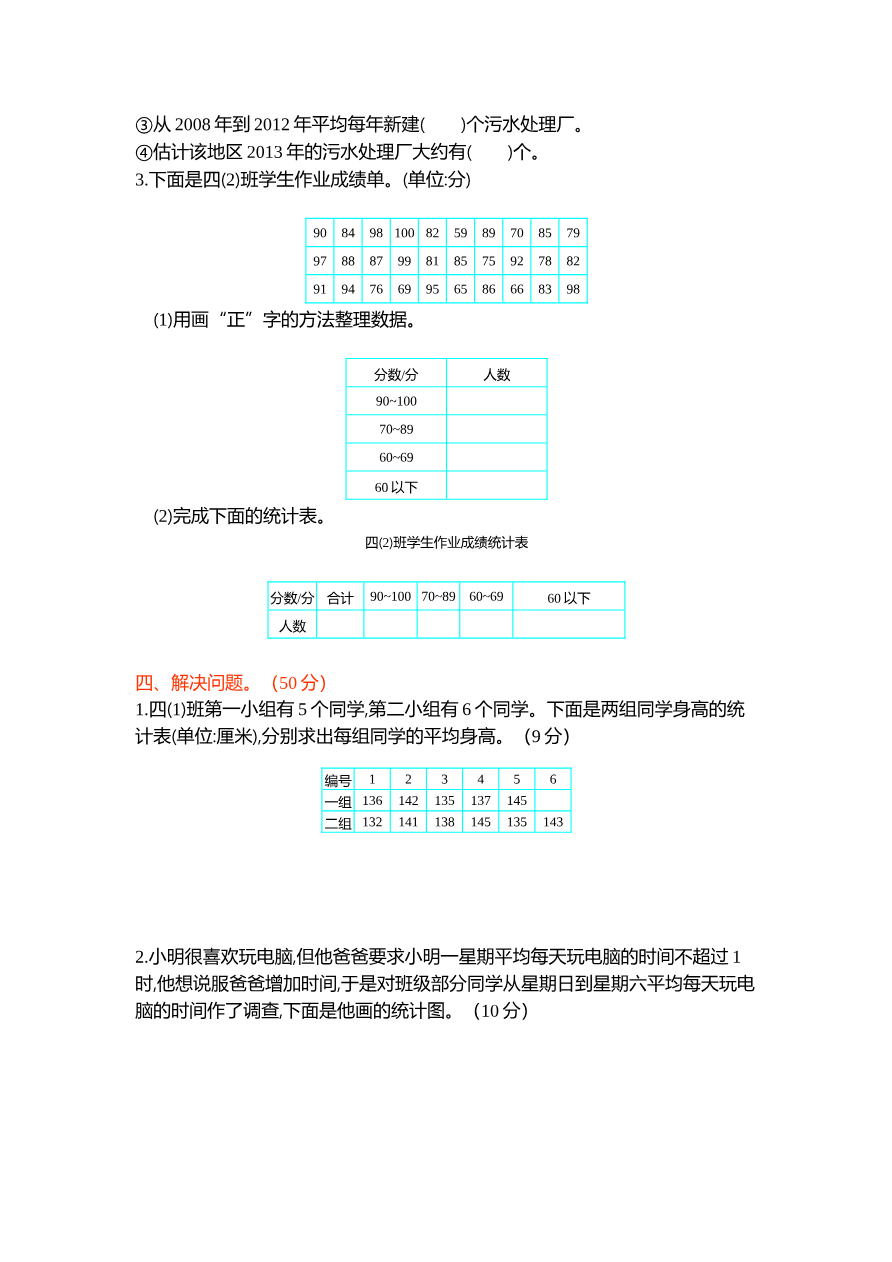 ③从 2008 年到 2012 年平均每年新建(　　)个污水处理厂。
④估计该地区 2013 年的污水处理厂大约有(　　)个。
3.下面是四(2)班学生作业成绩单。(单位:分)

| 90 | 84 | 98 | 100 | 82 | 59 | 89 | 70 | 85 | 79 |
|---|---|---|---|---|---|---|---|---|---|
| 97 | 88 | 87 | 99 | 81 | 85 | 75 | 92 | 78 | 82 |
| 91 | 94 | 76 | 69 | 95 | 65 | 86 | 66 | 83 | 98 |

(1)用画“正”字的方法整理数据。

| 分数/分 | 人数 |
|---|---|
| 90~100 | |
| 70~89 | |
| 60~69 | |
| 60 以下 | |

(2)完成下面的统计表。

四(2)班学生作业成绩统计表

| 分数/分 | 合计 | 90~100 | 70~89 | 60~69 | 60 以下 |
|---|---|---|---|---|---|
| 人数 | | | | | |

四、解决问题。（50 分）
1.四(1)班第一小组有 5 个同学,第二小组有 6 个同学。下面是两组同学身高的统计表(单位:厘米),分别求出每组同学的平均身高。（9 分）

| 编号 | 1 | 2 | 3 | 4 | 5 | 6 |
|---|---|---|---|---|---|---|
| 一组 | 136 | 142 | 135 | 137 | 145 | |
| 二组 | 132 | 141 | 138 | 145 | 135 | 143 |

2.小明很喜欢玩电脑,但他爸爸要求小明一星期平均每天玩电脑的时间不超过 1 时,他想说服爸爸增加时间,于是对班级部分同学从星期日到星期六平均每天玩电脑的时间作了调查,下面是他画的统计图。（10 分）